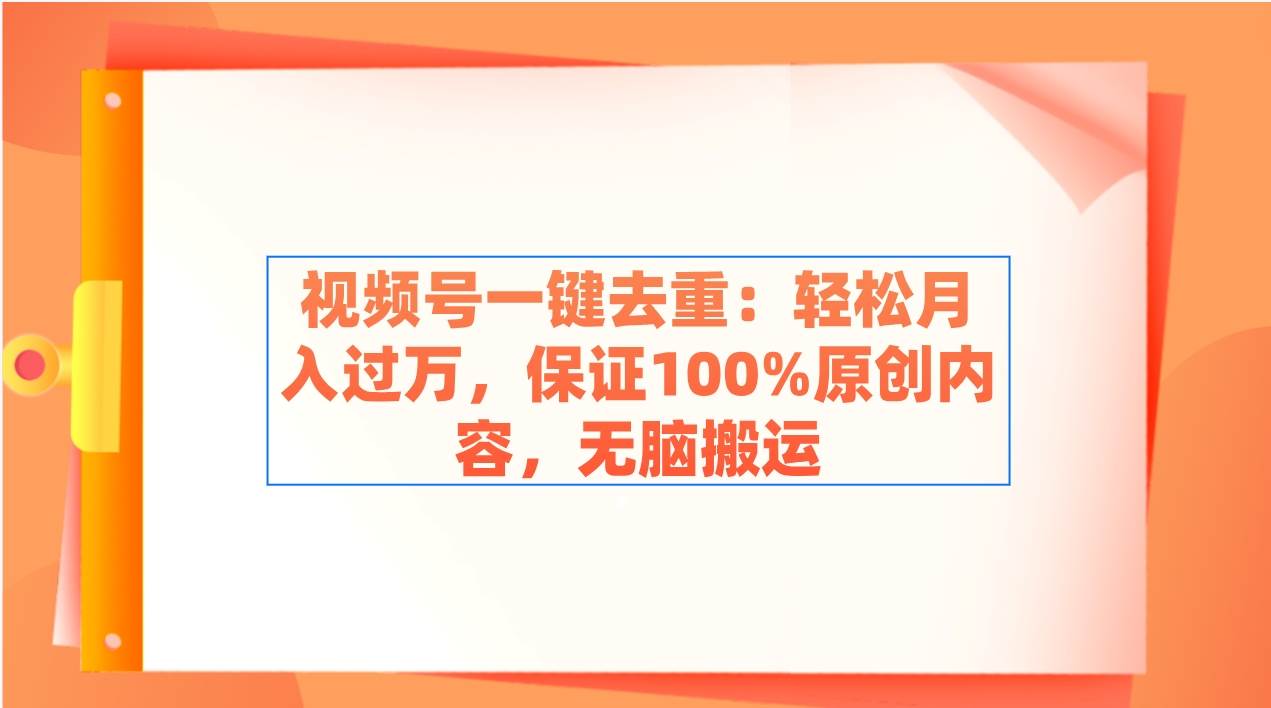 视频号一键去重：轻松月入过万，保证100%原创内容，无脑搬运